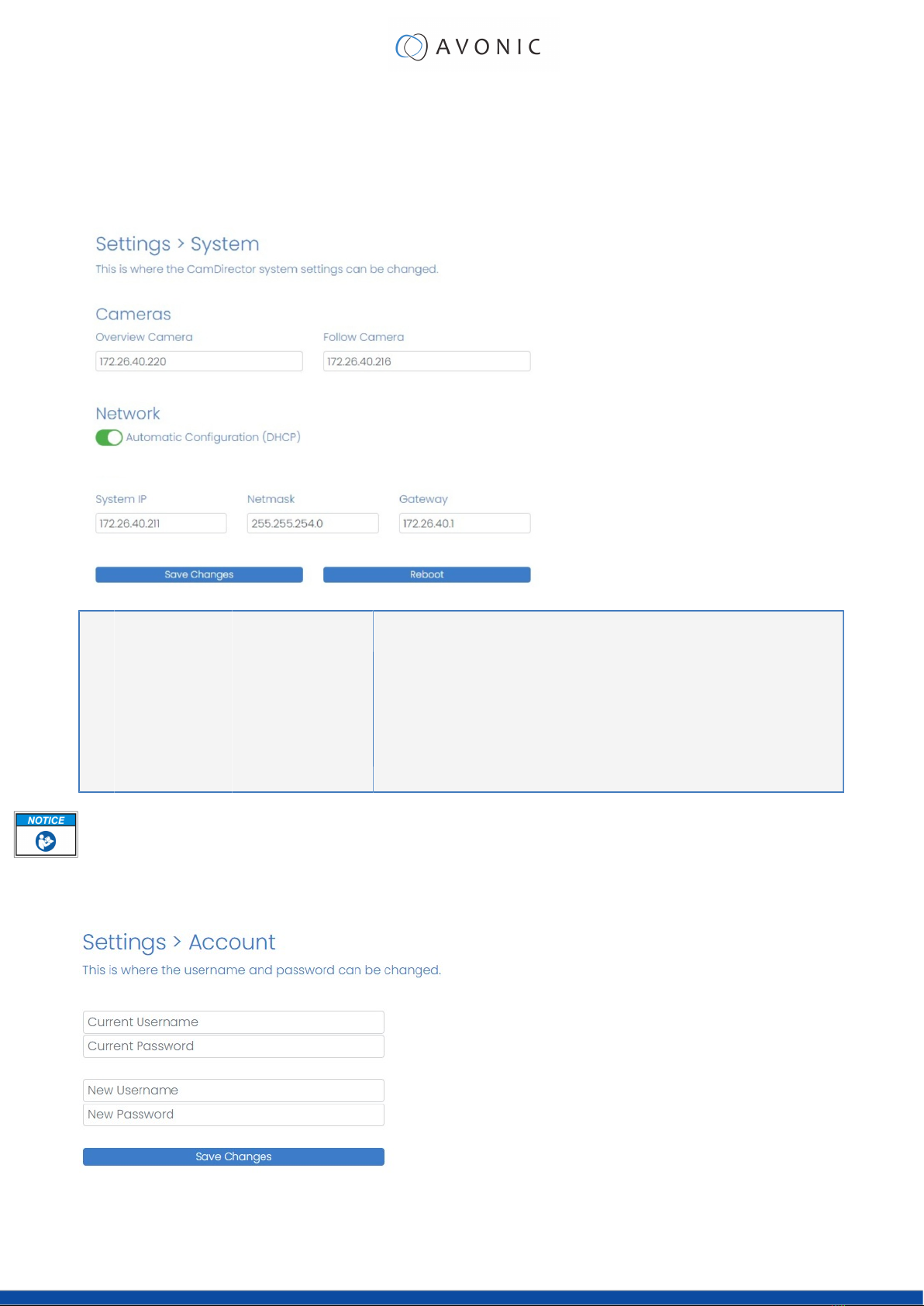 AVONIC

Settings > System
This is where the CamDirector system settings can be changed.

Cameras
Overview Camera
172.26.40.220
Follow Camera
172.26.40.216

Network
Automatic Configuration (DHCP)

System IP
172.26.40.211
Netmask
255.255.254.0
Gateway
172.26.40.1

Save Changes
Reboot

NOTICE

Settings > Account
This is where the username and password can be changed.

Current Username
Current Password

New Username
New Password

Save Changes